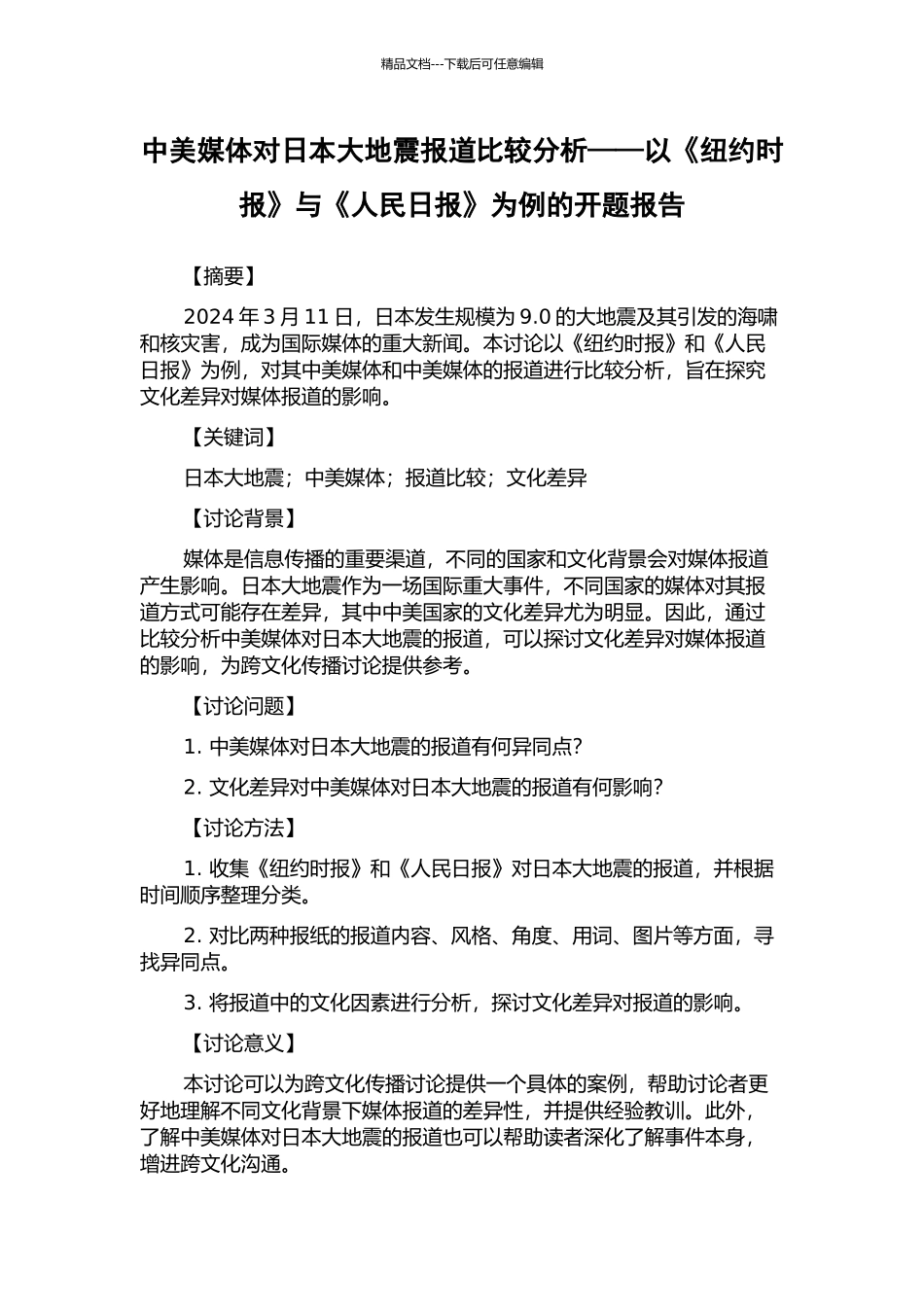 精品文档---下载后可任意编辑

中美媒体对日本大地震报道比较分析——以《纽约时报》与《人民日报》为例的开题报告

【摘要】

2024 年 3 月 11 日，日本发生规模为 9.0 的大地震及其引发的海啸和核灾害，成为国际媒体的重大新闻。本讨论以《纽约时报》和《人民日报》为例，对其中美媒体和中美媒体的报道进行比较分析，旨在探究文化差异对媒体报道的影响。

【关键词】

日本大地震；中美媒体；报道比较；文化差异

【讨论背景】

媒体是信息传播的重要渠道，不同的国家和文化背景会对媒体报道产生影响。日本大地震作为一场国际重大事件，不同国家的媒体对其报道方式可能存在差异，其中中美国家的文化差异尤为明显。因此，通过比较分析中美媒体对日本大地震的报道，可以探讨文化差异对媒体报道的影响，为跨文化传播讨论提供参考。

【讨论问题】

1. 中美媒体对日本大地震的报道有何异同点？

2. 文化差异对中美媒体对日本大地震的报道有何影响？

【讨论方法】

1. 收集《纽约时报》和《人民日报》对日本大地震的报道，并根据时间顺序整理分类。

2. 对比两种报纸的报道内容、风格、角度、用词、图片等方面，寻找异同点。

3. 将报道中的文化因素进行分析，探讨文化差异对报道的影响。

【讨论意义】

本讨论可以为跨文化传播讨论提供一个具体的案例，帮助讨论者更好地理解不同文化背景下媒体报道的差异性，并提供经验教训。此外，了解中美媒体对日本大地震的报道也可以帮助读者深化了解事件本身，增进跨文化沟通。